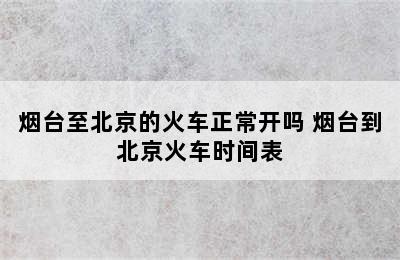 烟台至北京的火车正常开吗 烟台到北京火车时间表